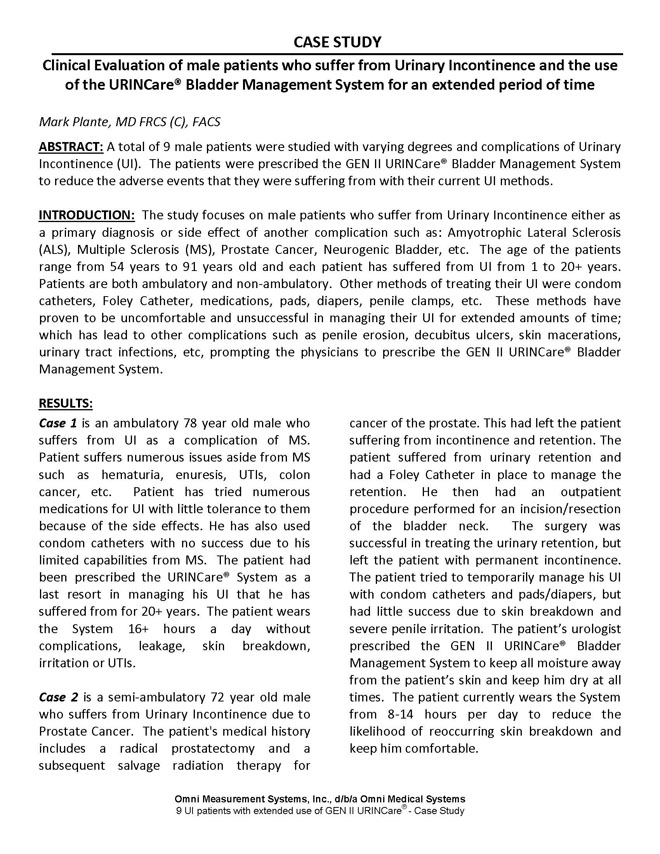 CASE STUDY

Clinical Evaluation of male patients who suffer from Urinary Incontinence and the use of the URINCare® Bladder Management System for an extended period of time

Mark Plante, MD FRCS (C), FACS

ABSTRACT: A total of 9 male patients were studied with varying degrees and complications of Urinary Incontinence (UI). The patients were prescribed the GEN II URINCare® Bladder Management System to reduce the adverse events that they were suffering from with their current UI methods.

INTRODUCTION: The study focuses on male patients who suffer from Urinary Incontinence either as a primary diagnosis or side effect of another complication such as: Amyotrophic Lateral Sclerosis (ALS), Multiple Sclerosis (MS), Prostate Cancer, Neurogenic Bladder, etc. The age of the patients range from 54 years to 91 years old and each patient has suffered from UI from 1 to 20+ years. Patients are both ambulatory and non-ambulatory. Other methods of treating their UI were condom catheters, Foley Catheter, medications, pads, diapers, penile clamps, etc. These methods have proven to be uncomfortable and unsuccessful in managing their UI for extended amounts of time; which has lead to other complications such as penile erosion, decubitus ulcers, skin macerations, urinary tract infections, etc, prompting the physicians to prescribe the GEN II URINCare® Bladder Management System.

RESULTS:

Case 1 is an ambulatory 78 year old male who suffers from UI as a complication of MS. Patient suffers numerous issues aside from MS such as hematuria, enuresis, UTIs, colon cancer, etc. Patient has tried numerous medications for UI with little tolerance to them because of the side effects. He has also used condom catheters with no success due to his limited capabilities from MS. The patient had been prescribed the URINCare® System as a last resort in managing his UI that he has suffered from for 20+ years. The patient wears the System 16+ hours a day without complications, leakage, skin breakdown, irritation or UTIs.

Case 2 is a semi-ambulatory 72 year old male who suffers from Urinary Incontinence due to Prostate Cancer. The patient's medical history includes a radical prostatectomy and a subsequent salvage radiation therapy for cancer of the prostate. This had left the patient suffering from incontinence and retention. The patient suffered from urinary retention and had a Foley Catheter in place to manage the retention. He then had an outpatient procedure performed for an incision/resection of the bladder neck. The surgery was successful in treating the urinary retention, but left the patient with permanent incontinence. The patient tried to temporarily manage his UI with condom catheters and pads/diapers, but had little success due to skin breakdown and severe penile irritation. The patient's urologist prescribed the GEN II URINCare® Bladder Management System to keep all moisture away from the patient's skin and keep him dry at all times. The patient currently wears the System from 8-14 hours per day to reduce the likelihood of reoccurring skin breakdown and keep him comfortable.

Omni Measurement Systems, Inc., d/b/a Omni Medical Systems
9 UI patients with extended use of GEN II URINCare® - Case Study